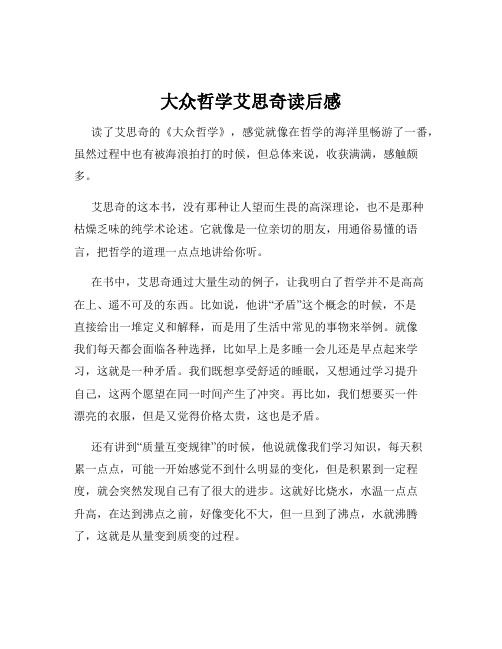 大众哲学艾思奇读后感

读了艾思奇的《大众哲学》，感觉就像在哲学的海洋里畅游了一番，虽然过程中也有被海浪拍打的时候，但总体来说，收获满满，感触颇多。

艾思奇的这本书，没有那种让人望而生畏的高深理论，也不是那种枯燥乏味的纯学术论述。它就像是一位亲切的朋友，用通俗易懂的语言，把哲学的道理一点点地讲给你听。

在书中，艾思奇通过大量生动的例子，让我明白了哲学并不是高高在上、遥不可及的东西。比如说，他讲“矛盾”这个概念的时候，不是直接给出一堆定义和解释，而是用了生活中常见的事物来举例。就像我们每天都会面临各种选择，比如早上是多睡一会儿还是早点起来学习，这就是一种矛盾。我们既想享受舒适的睡眠，又想通过学习提升自己，这两个愿望在同一时间产生了冲突。再比如，我们想要买一件漂亮的衣服，但是又觉得价格太贵，这也是矛盾。

还有讲到“质量互变规律”的时候，他说就像我们学习知识，每天积累一点点，可能一开始感觉不到什么明显的变化，但是积累到一定程度，就会突然发现自己有了很大的进步。这就好比烧水，水温一点点升高，在达到沸点之前，好像变化不大，但一旦到了沸点，水就沸腾了，这就是从量变到质变的过程。